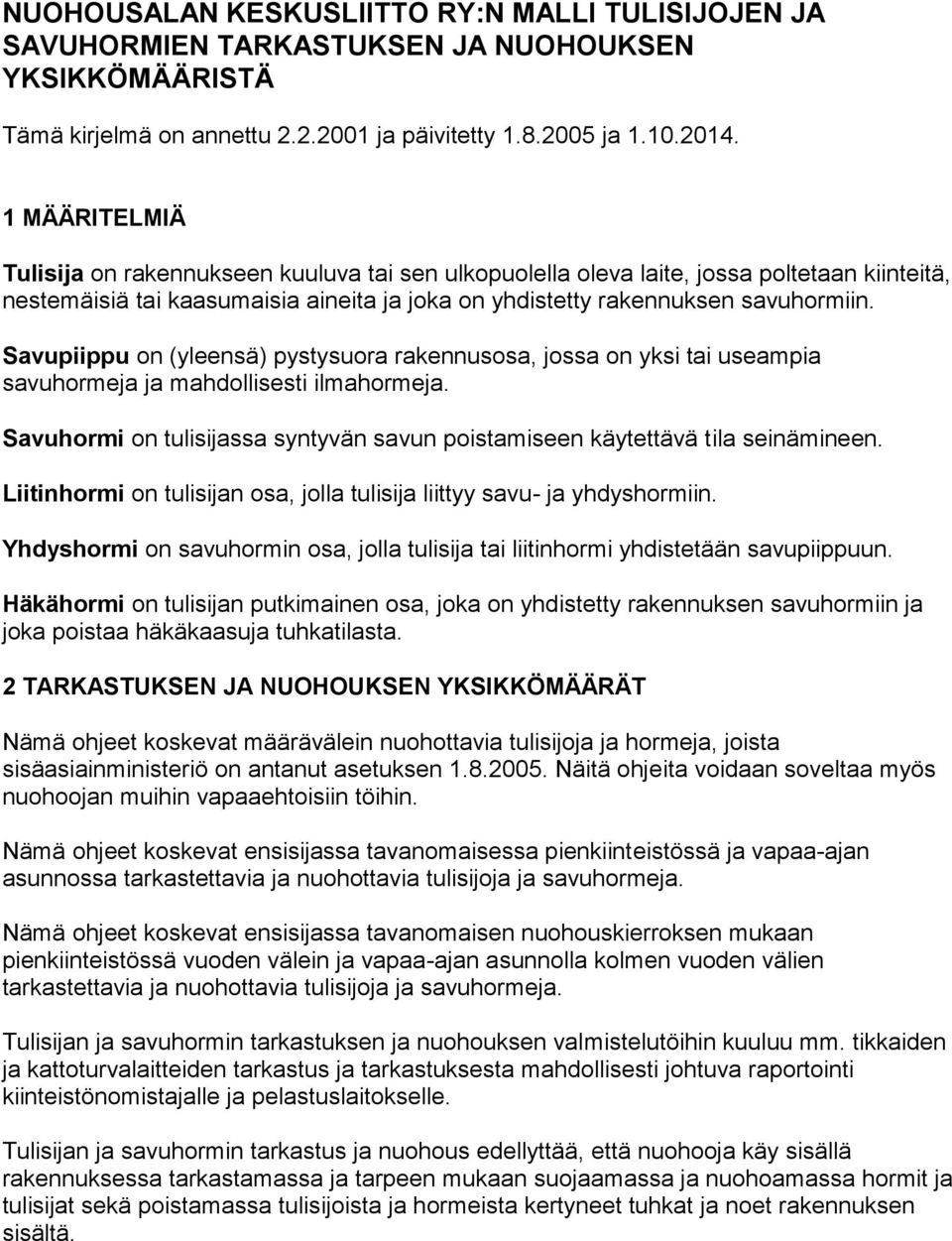 NUOHOUSALAN KESKUSLIITTO RY:N MALLI TULISIJOJEN JA SAVUHORMIEN TARKASTUKSEN JA NUOHOUKSEN YKSIKKÖMÄÄRISTÄ

Tämä kirjelmä on annettu 2.2.2001 ja päivitetty 1.8.2005 ja 1.10.2014.

1 MÄÄRITELMIÄ

Tulisija on rakennukseen kuuluva tai sen ulkopuolella oleva laite, jossa poltetaan kiinteitä, nestemäisiä tai kaasumaisia aineita ja joka on yhdistetty rakennuksen savuhormiin.

Savupiippu on (yleensä) pystysuora rakennusosa, jossa on yksi tai useampia savuhormeja ja mahdollisesti ilmahormeja.

Savuhormi on tulisijassa syntyvän savun poistamiseen käytettävä tila seinämineen.

Liitinhormi on tulisijan osa, jolla tulisija liittyy savu- ja yhdyshormiin.

Yhdyshormi on savuhormin osa, jolla tulisija tai liitinhormi yhdistetään savupiippuun.

Häkähormi on tulisijan putkimainen osa, joka on yhdistetty rakennuksen savuhormiin ja joka poistaa häkäkaasuja tuhkatilasta.

2 TARKASTUKSEN JA NUOHOUKSEN YKSIKKÖMÄÄRÄT

Nämä ohjeet koskevat määrävälein nuohottavia tulisijoja ja hormeja, joista sisäasiainministeriö on antanut asetuksen 1.8.2005. Näitä ohjeita voidaan soveltaa myös nuohoojan muihin vapaaehtoisiin töihin.

Nämä ohjeet koskevat ensisijassa tavanomaisessa pienkiinteistössä ja vapaa-ajan asunnossa tarkastettavia ja nuohottavia tulisijoja ja savuhormeja.

Nämä ohjeet koskevat ensisijassa tavanomaisen nuohouskierroksen mukaan pienkiinteistössä vuoden välein ja vapaa-ajan asunnolla kolmen vuoden välien tarkastettavia ja nuohottavia tulisijoja ja savuhormeja.

Tulisijan ja savuhormin tarkastuksen ja nuohouksen valmistelutöihin kuuluu mm. tikkaiden ja kattoturvalaitteiden tarkastus ja tarkastuksesta mahdollisesti johtuva raportointi kiinteistönomistajalle ja pelastuslaitokselle.

Tulisijan ja savuhormin tarkastus ja nuohous edellyttää, että nuohooja käy sisällä rakennuksessa tarkastamassa ja tarpeen mukaan suojaamassa ja nuohoamassa hormit ja tulisijat sekä poistamassa tulisijoista ja hormeista kertyneet tuhkat ja noet rakennuksen sisältä.